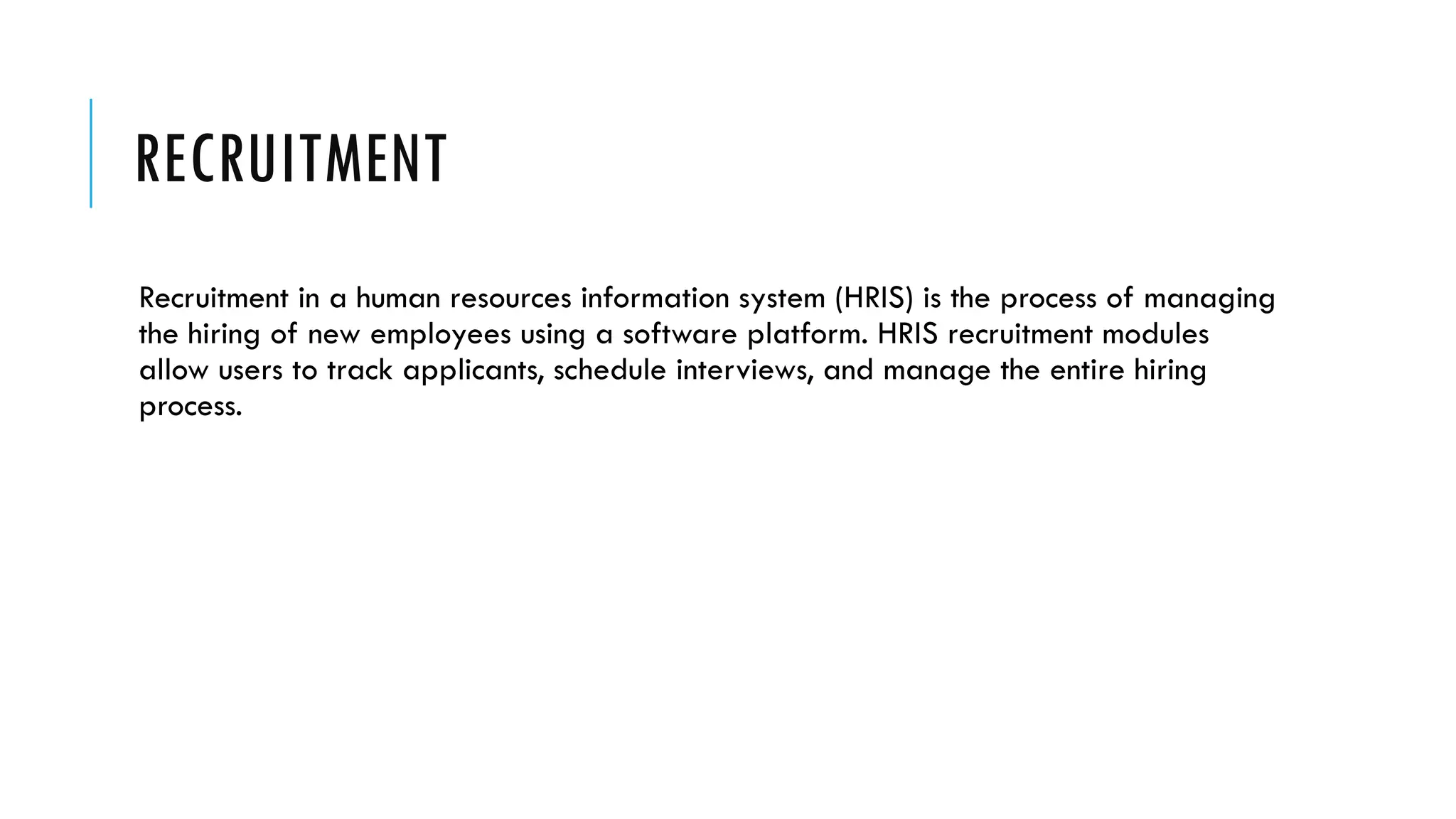 RECRUITMENT

Recruitment in a human resources information system (HRIS) is the process of managing the hiring of new employees using a software platform. HRIS recruitment modules allow users to track applicants, schedule interviews, and manage the entire hiring process.